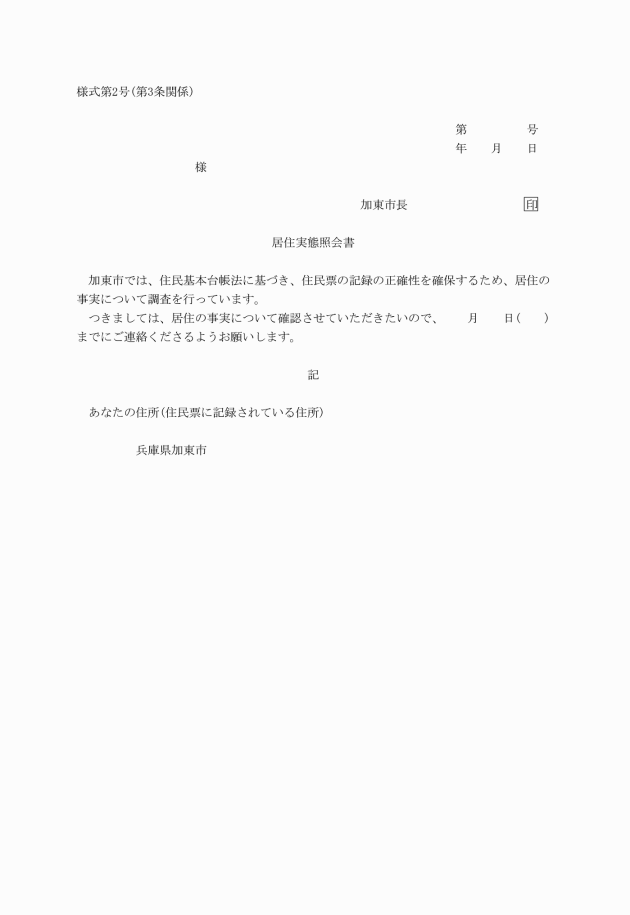 様式第2号(第3条関係)

第　　　号
年　月　日

様

加東市長　　　　　印

居住実態照会書

加東市では、住民基本台帳法に基づき、住民票の記録の正確性を確保するため、居住の事実について調査を行っています。
つきましては、居住の事実について確認させていただきたいので、　月　日(　)までにご連絡くださるようお願いします。

記

あなたの住所(住民票に記録されている住所)

兵庫県加東市